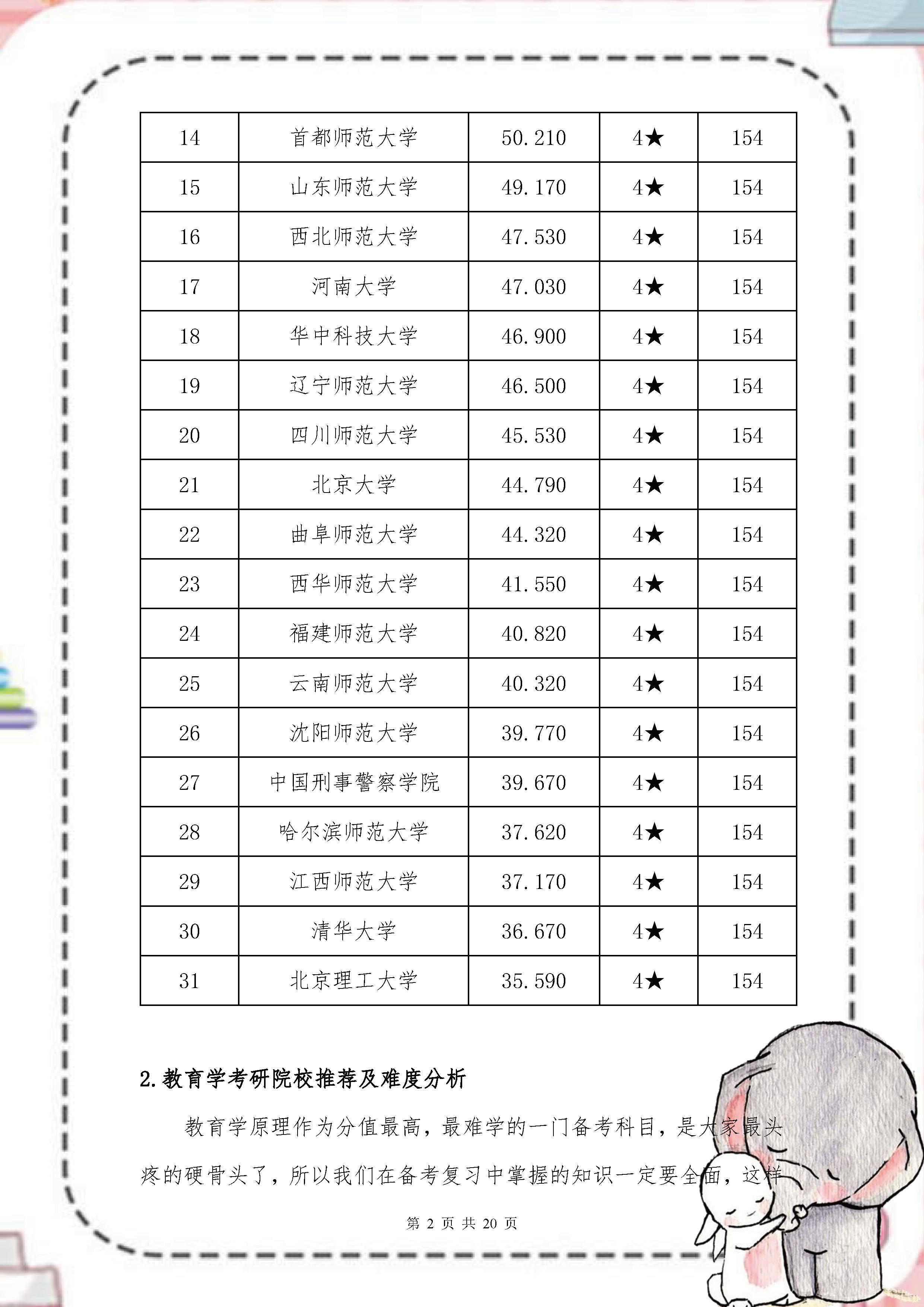 | 14 | 首都师范大学 | 50.210 | 4★ | 154 |
|---|---|---|---|---|
| 15 | 山东师范大学 | 49.170 | 4★ | 154 |
| 16 | 西北师范大学 | 47.530 | 4★ | 154 |
| 17 | 河南大学 | 47.030 | 4★ | 154 |
| 18 | 华中科技大学 | 46.900 | 4★ | 154 |
| 19 | 辽宁师范大学 | 46.500 | 4★ | 154 |
| 20 | 四川师范大学 | 45.530 | 4★ | 154 |
| 21 | 北京大学 | 44.790 | 4★ | 154 |
| 22 | 曲阜师范大学 | 44.320 | 4★ | 154 |
| 23 | 西华师范大学 | 41.550 | 4★ | 154 |
| 24 | 福建师范大学 | 40.820 | 4★ | 154 |
| 25 | 云南师范大学 | 40.320 | 4★ | 154 |
| 26 | 沈阳师范大学 | 39.770 | 4★ | 154 |
| 27 | 中国刑事警察学院 | 39.670 | 4★ | 154 |
| 28 | 哈尔滨师范大学 | 37.620 | 4★ | 154 |
| 29 | 江西师范大学 | 37.170 | 4★ | 154 |
| 30 | 清华大学 | 36.670 | 4★ | 154 |
| 31 | 北京理工大学 | 35.590 | 4★ | 154 |

2.教育学考研院校推荐及难度分析

教育学原理作为分值最高，最难学的一门备考科目，是大家最头疼的硬骨头了，所以我们在备考复习中掌握的知识一定要全面，这样

第 2 页 共 20 页